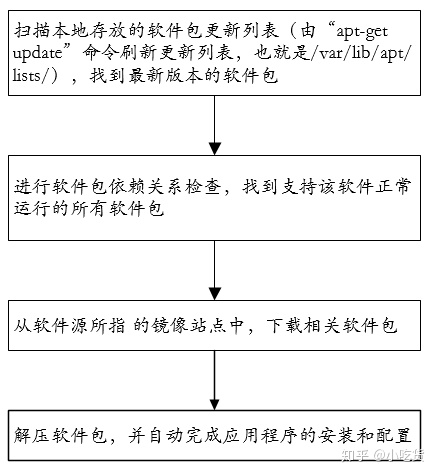 扫描本地存放的软件包更新列表（由“apt-get update”命令刷新更新列表，也就是/var/lib/apt/lists/），找到最新版本的软件包

进行软件包依赖关系检查，找到支持该软件正常运行的所有软件包

从软件源所指 的镜像站点中，下载相关软件包

解压软件包，并自动完成应用程序的安装和配置

知乎 @小吃货